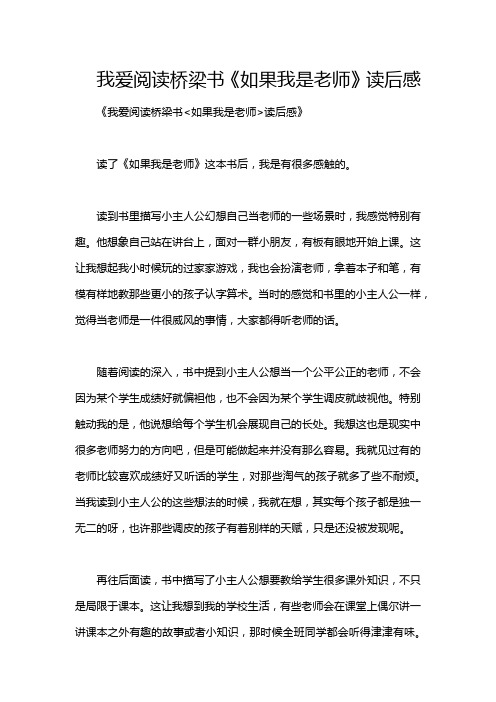 我爱阅读桥梁书《如果我是老师》读后感

《我爱阅读桥梁书<如果我是老师>读后感》

读了《如果我是老师》这本书后，我是有很多感触的。

读到书里描写小主人公幻想自己当老师的一些场景时，我感觉特别有趣。他想象自己站在讲台上，面对一群小朋友，有板有眼地开始上课。这让我想起我小时候玩的过家家游戏，我也会扮演老师，拿着本子和笔，有模有样地教那些更小的孩子认字算术。当时的感觉和书里的小主人公一样，觉得当老师是一件很威风的事情，大家都得听老师的话。

随着阅读的深入，书中提到小主人公想当一个公平公正的老师，不会因为某个学生成绩好就偏袒他，也不会因为某个学生调皮就歧视他。特别触动我的是，他说想给每个学生机会展现自己的长处。我想这也是现实中很多老师努力的方向吧，但是可能做起来并没有那么容易。我就见过有的老师比较喜欢成绩好又听话的学生，对那些淘气的孩子就多了些不耐烦。当我读到小主人公的这些想法的时候，我就在想，其实每个孩子都是独一无二的呀，也许那些调皮的孩子有着别样的天赋，只是还没被发现呢。

再往后面读，书中描写了小主人公想要教给学生很多课外知识，不只是局限于课本。这让我想到我的学校生活，有些老师会在课堂上偶尔讲一讲课本之外有趣的故事或者小知识，那时候全班同学都会听得津津有味。